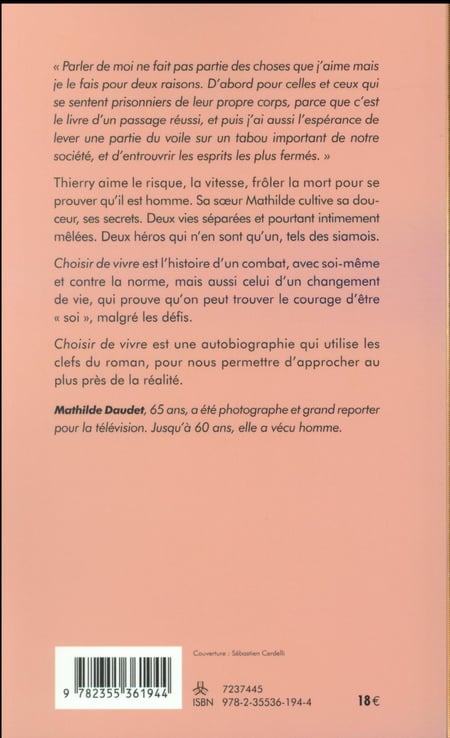 « Parler de moi ne fait pas partie des choses que j'aime mais je le fais pour deux raisons. D'abord pour celles et ceux qui se sentent prisonniers de leur propre corps, parce que c'est le livre d'un passage réussi, et puis j'ai aussi l'espérance de lever une partie du voile sur un tabou important de notre société, et d'entrouvrir les esprits les plus fermés. »

Thierry aime le risque, la vitesse, frôler la mort pour se prouver qu'il est homme. Sa sœur Mathilde cultive sa douceur, ses secrets. Deux vies séparées et pourtant intimement mêlées. Deux héros qui n'en sont qu'un, tels des siamois.

Choisir de vivre est l'histoire d'un combat, avec soi-même et contre la norme, mais aussi celui d'un changement de vie, qui prouve qu'on peut trouver le courage d'être « soi », malgré les défis.

Choisir de vivre est une autobiographie qui utilise les clefs du roman, pour nous permettre d'approcher au plus près de la réalité.

Mathilde Daudet, 65 ans, a été photographe et grand reporter pour la télévision. Jusqu'à 60 ans, elle a vécu homme.

Couverture : Sébastien Cardelli

9 782355 361944

7237445
ISBN 978-2-35536-194-4

18 €